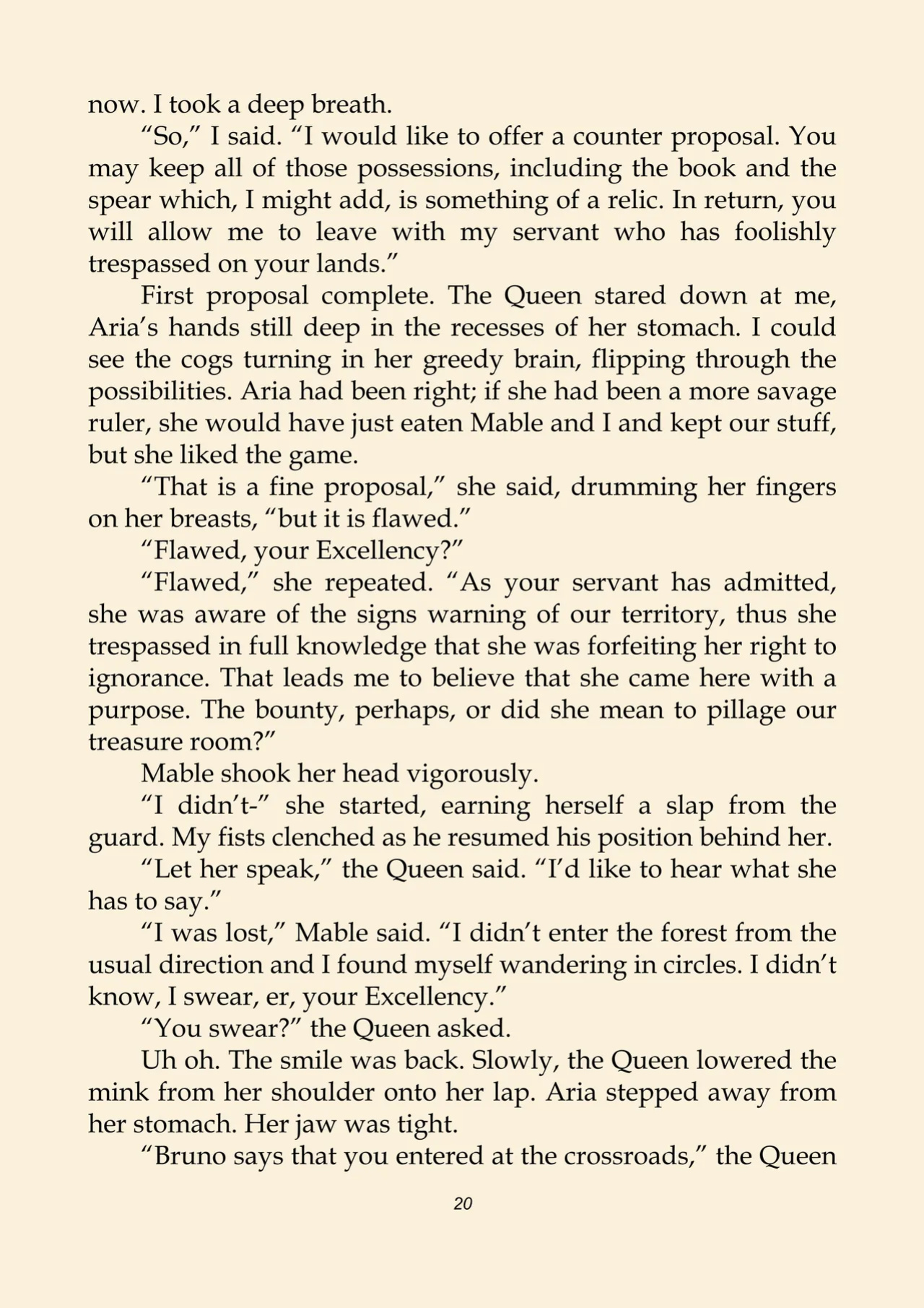 now. I took a deep breath.

"So," I said. "I would like to offer a counter proposal. You may keep all of those possessions, including the book and the spear which, I might add, is something of a relic. In return, you will allow me to leave with my servant who has foolishly trespassed on your lands."

First proposal complete. The Queen stared down at me, Aria's hands still deep in the recesses of her stomach. I could see the cogs turning in her greedy brain, flipping through the possibilities. Aria had been right; if she had been a more savage ruler, she would have just eaten Mable and I and kept our stuff, but she liked the game.

"That is a fine proposal," she said, drumming her fingers on her breasts, "but it is flawed."

"Flawed, your Excellency?"

"Flawed," she repeated. "As your servant has admitted, she was aware of the signs warning of our territory, thus she trespassed in full knowledge that she was forfeiting her right to ignorance. That leads me to believe that she came here with a purpose. The bounty, perhaps, or did she mean to pillage our treasure room?"

Mable shook her head vigorously.

"I didn't-" she started, earning herself a slap from the guard. My fists clenched as he resumed his position behind her.

"Let her speak," the Queen said. "I'd like to hear what she has to say."

"I was lost," Mable said. "I didn't enter the forest from the usual direction and I found myself wandering in circles. I didn't know, I swear, er, your Excellency."

"You swear?" the Queen asked.

Uh oh. The smile was back. Slowly, the Queen lowered the mink from her shoulder onto her lap. Aria stepped away from her stomach. Her jaw was tight.

"Bruno says that you entered at the crossroads," the Queen

20